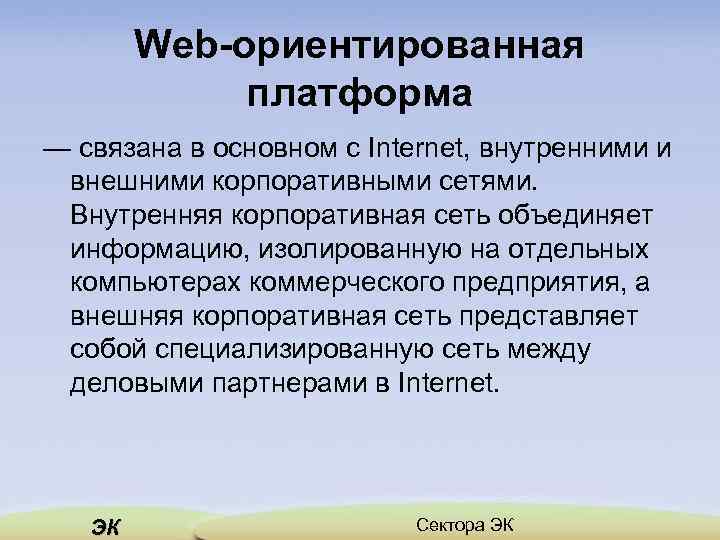 Web-ориентированная платформа

— связана в основном с Internet, внутренними и внешними корпоративными сетями. Внутренняя корпоративная сеть объединяет информацию, изолированную на отдельных компьютерах коммерческого предприятия, а внешняя корпоративная сеть представляет собой специализированную сеть между деловыми партнерами в Internet.

ЭК

Сектора ЭК